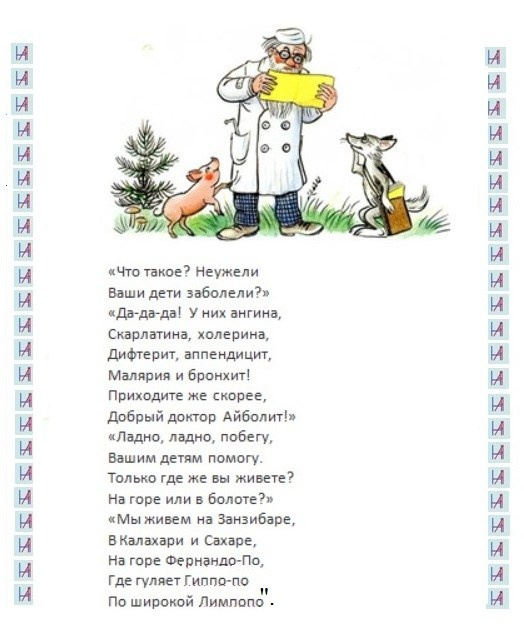 «Что такое? Неужели
Ваши дети заболели?»
«Да-да-да! У них ангина,
Скарлатина, холерина,
Дифтерит, аппендицит,
Малярия и бронхит!
Приходите же скорее,
Добрый доктор Айболит!»
«Ладно, ладно, побегу,
Вашим детям помогу.
Только где же вы живете?
На горе или в болоте?»
«Мы живем на Занзибаре,
В Калахари и Сахаре,
На горе Фернандо-По,
Где гуляет Гиппо-по
По широкой Лимпопо".